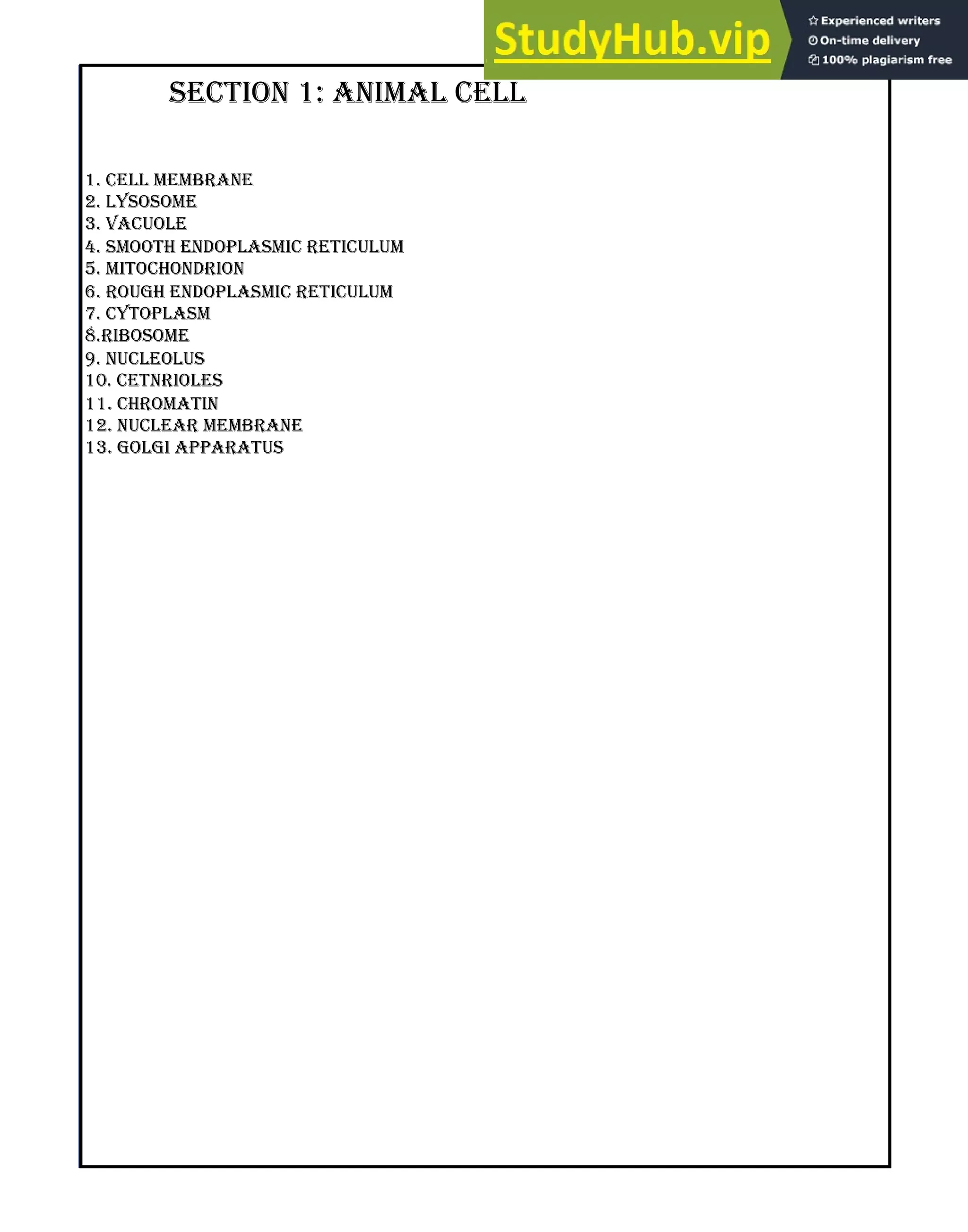 StudyHub.vip

Experienced writers
On-time delivery
100% plagiarism free

SECTION 1: ANIMAL CELL

1. CELL MEMBRANE
2. LYSOSOME
3. VACUOLE
4. SMOOTH ENDOPLASMIC RETICULUM
5. MITOCHONDRION
6. ROUGH ENDOPLASMIC RETICULUM
7. CYTOPLASM
8.RIBOSOME
9. NUCLEOLUS
10. CETNRIOLES
11. CHROMATIN
12. NUCLEAR MEMBRANE
13. GOLGI APPARATUS